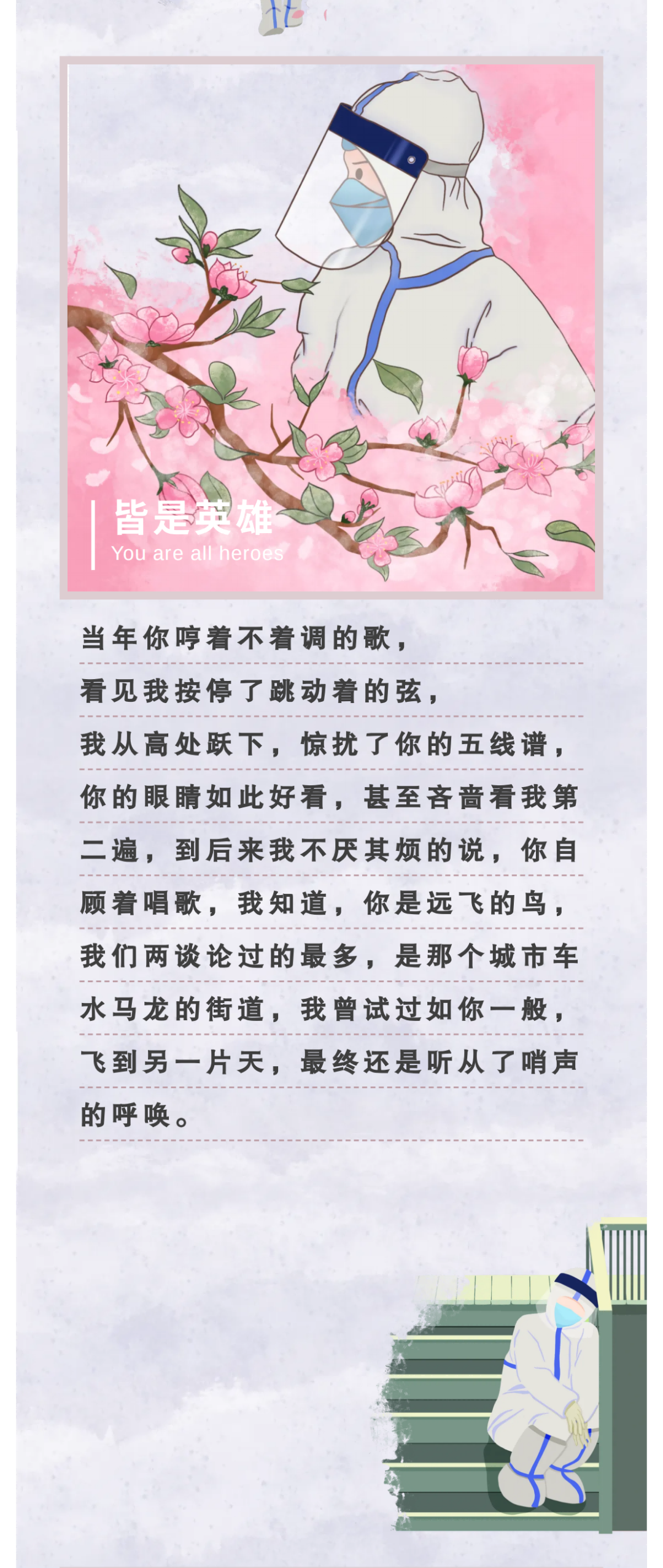 皆是英雄
You are all heroes

当年你哼着不着调的歌，看见我按停了跳动着的弦，我从高处跃下，惊扰了你的五线谱，你的眼睛如此好看，甚至吝啬看我第二遍，到后来我不厌其烦的说，你自顾着唱歌，我知道，你是远飞的鸟，我们两谈论过的最多，是那个城市车水马龙的街道，我曾试过如你一般，飞到另一片天，最终还是听从了哨声的呼唤。